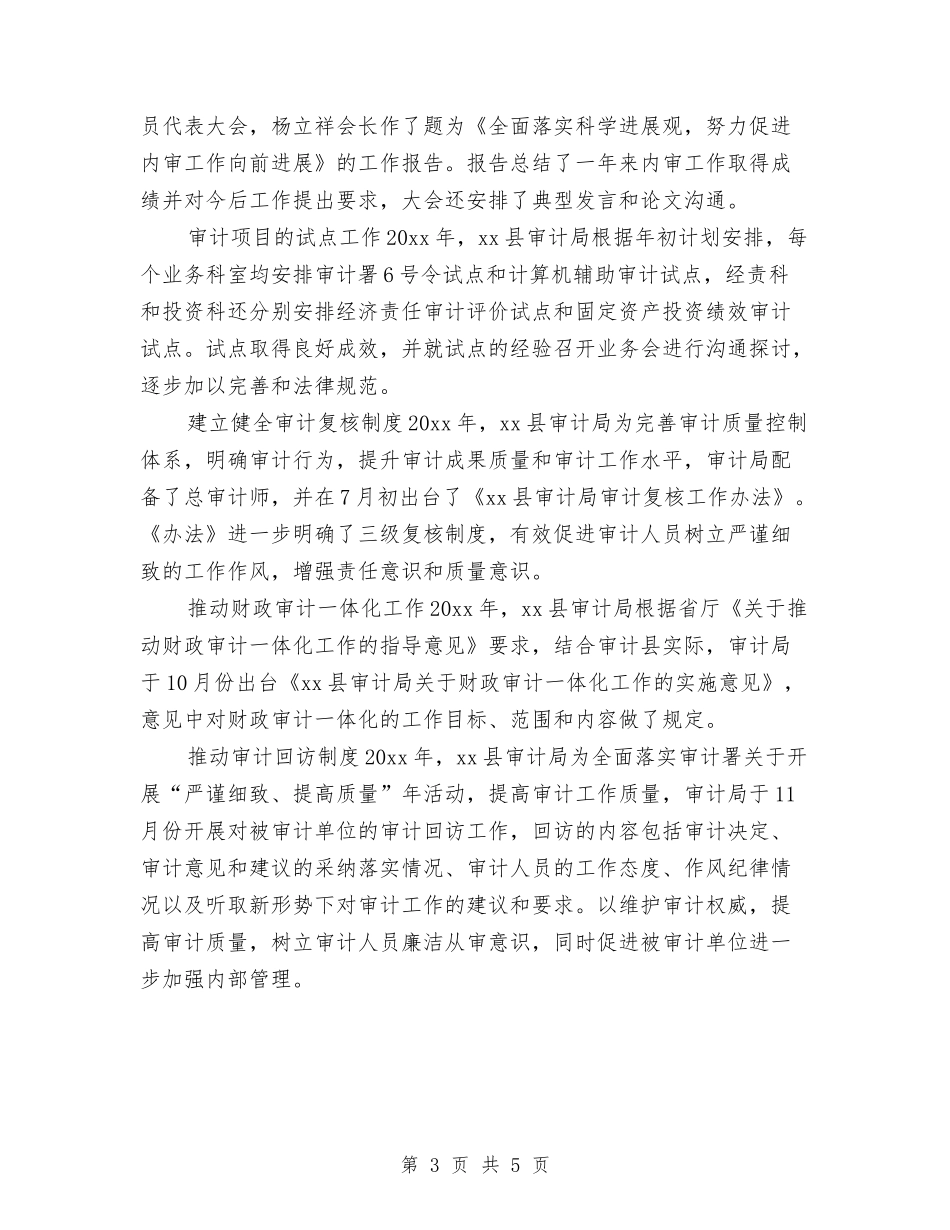 员代表大会，杨立祥会长作了题为《全面落实科学进展观，努力促进内审工作向前进展》的工作报告。报告总结了一年来内审工作取得成绩并对今后工作提出要求，大会还安排了典型发言和论文沟通。

审计项目的试点工作 20xx 年，xx 县审计局根据年初计划安排，每个业务科室均安排审计署 6 号令试点和计算机辅助审计试点，经责科和投资科还分别安排经济责任审计评价试点和固定资产投资绩效审计试点。试点取得良好成效，并就试点的经验召开业务会进行沟通探讨，逐步加以完善和法律规范。

建立健全审计复核制度 20xx 年，xx 县审计局为完善审计质量控制体系，明确审计行为，提升审计成果质量和审计工作水平，审计局配备了总审计师，并在 7 月初出台了《xx 县审计局审计复核工作办法》。《办法》进一步明确了三级复核制度，有效促进审计人员树立严谨细致的工作作风，增强责任意识和质量意识。

推动财政审计一体化工作 20xx 年，xx 县审计局根据省厅《关于推动财政审计一体化工作的指导意见》要求，结合审计县实际，审计局于 10 月份出台《xx 县审计局关于财政审计一体化工作的实施意见》，意见中对财政审计一体化的工作目标、范围和内容做了规定。

推动审计回访制度 20xx 年，xx 县审计局为全面落实审计署关于开展“严谨细致、提高质量”年活动，提高审计工作质量，审计局于 11 月份开展对被审计单位的审计回访工作，回访的内容包括审计决定、审计意见和建议的采纳落实情况、审计人员的工作态度、作风纪律情况以及听取新形势下对审计工作的建议和要求。以维护审计权威，提高审计质量，树立审计人员廉洁从审意识，同时促进被审计单位进一步加强内部管理。

第 3 页 共 5 页